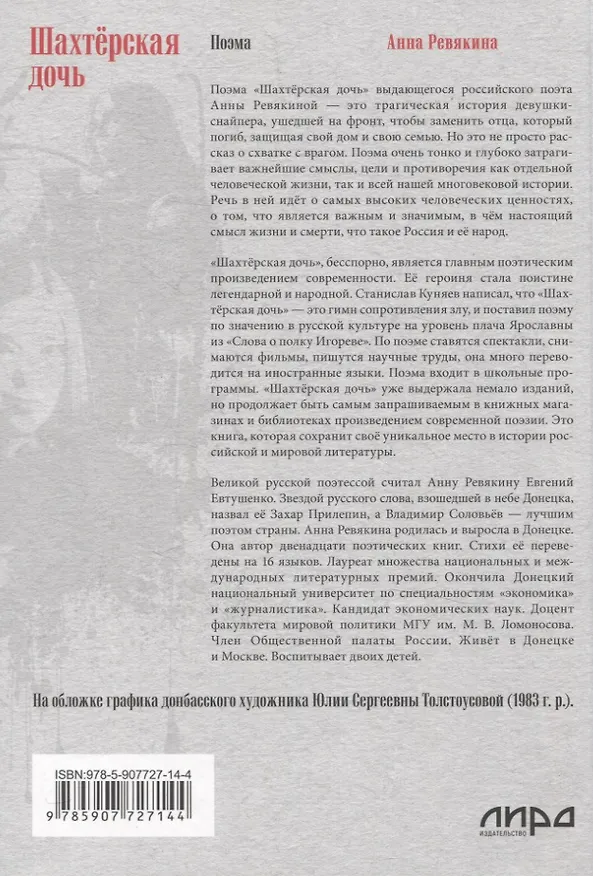 Шахтёрская дочь

Поэма

Анна Ревякина

Поэма «Шахтёрская дочь» выдающегося российского поэта Анны Ревякиной — это трагическая история девушки-снайпера, ушедшей на фронт, чтобы заменить отца, который погиб, защищая свой дом и свою семью. Но это не просто рассказ о схватке с врагом. Поэма очень тонко и глубоко затрагивает важнейшие смыслы, цели и противоречия как отдельной человеческой жизни, так и всей нашей многовековой истории. Речь в ней идёт о самых высоких человеческих ценностях, о том, что является важным и значимым, в чём настоящий смысл жизни и смерти, что такое Россия и её народ.

«Шахтёрская дочь», бесспорно, является главным поэтическим произведением современности. Её героиня стала поистине легендарной и народной. Станислав Куняев написал, что «Шахтёрская дочь» — это гимн сопротивления злу, и поставил поэму по значению в русской культуре на уровень плача Ярославны из «Слова о полку Игореве». По поэме ставятся спектакли, снимаются фильмы, пишутся научные труды, она много переводится на иностранные языки. Поэма входит в школьные программы. «Шахтёрская дочь» уже выдержала немало изданий, но продолжает быть самым запрашиваемым в книжных магазинах и библиотеках произведением современной поэзии. Это книга, которая сохранит своё уникальное место в истории российской и мировой литературы.

Великой русской поэтессой считал Анну Ревякину Евгений Евтушенко. Звездой русского слова, взошедшей в небе Донецка, назвал её Захар Прилепин, а Владимир Соловьёв — лучшим поэтом страны. Анна Ревякина родилась и выросла в Донецке. Она автор двенадцати поэтических книг. Стихи её переведены на 16 языков. Лауреат множества национальных и международных литературных премий. Окончила Донецкий национальный университет по специальностям «экономика» и «журналистика». Кандидат экономических наук. Доцент факультета мировой политики МГУ им. М. В. Ломоносова. Член Общественной палаты России. Живёт в Донецке и Москве. Воспитывает двоих детей.

На обложке графика донбасского художника Юлии Сергеевны Толстоусовой (1983 г. р.).

ISBN:978-5-907727-14-4

9 785907 727144

ЛИРА
ИЗДАТЕЛЬСТВО